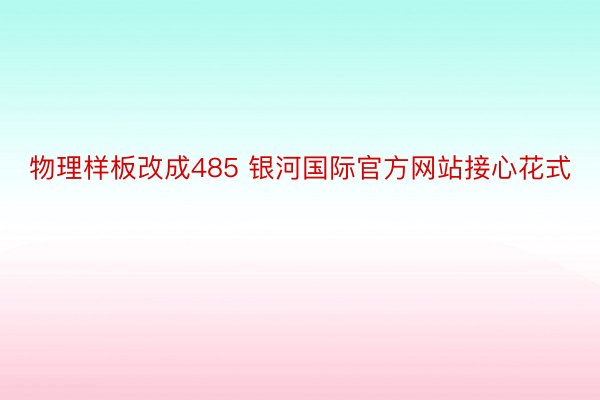 物理样板改成485 银河国际官方网站接心花式